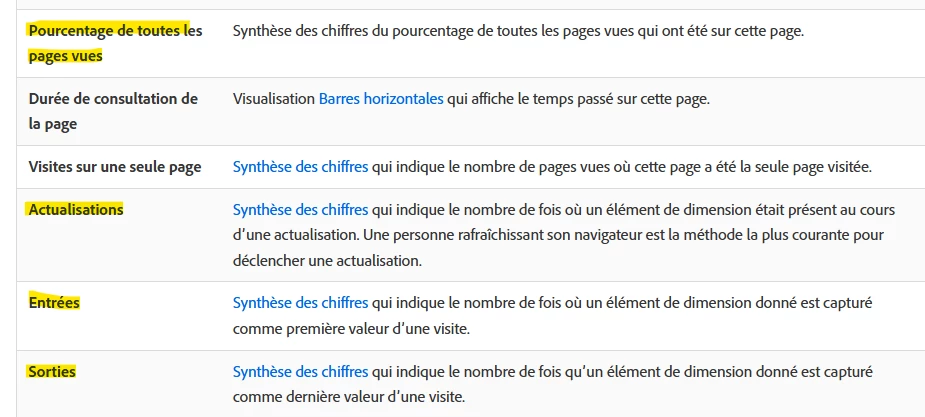 | | |
|---|---|
| Pourcentage de toutes les pages vues | Synthèse des chiffres du pourcentage de toutes les pages vues qui ont été sur cette page. |
| Durée de consultation de la page | Visualisation Barres horizontales qui affiche le temps passé sur cette page. |
| Visites sur une seule page | Synthèse des chiffres qui indique le nombre de pages vues où cette page a été la seule page visitée. |
| Actualisations | Synthèse des chiffres qui indique le nombre de fois où un élément de dimension était présent au cours d'une actualisation. Une personne rafraîchissant son navigateur est la méthode la plus courante pour déclencher une actualisation. |
| Entrées | Synthèse des chiffres qui indique le nombre de fois où un élément de dimension donné est capturé comme première valeur d'une visite. |
| Sorties | Synthèse des chiffres qui indique le nombre de fois qu'un élément de dimension donné est capturé comme dernière valeur d'une visite. |